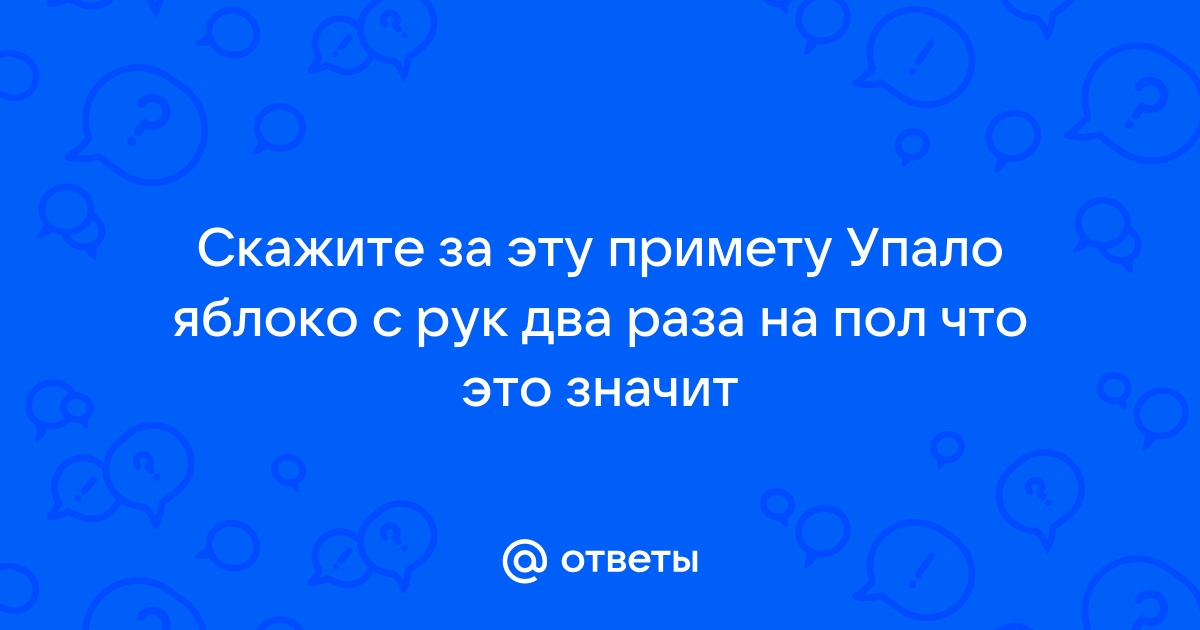 Скажите за эту примету Упало яблоко с рук два раза на пол что это значит

@ ответы